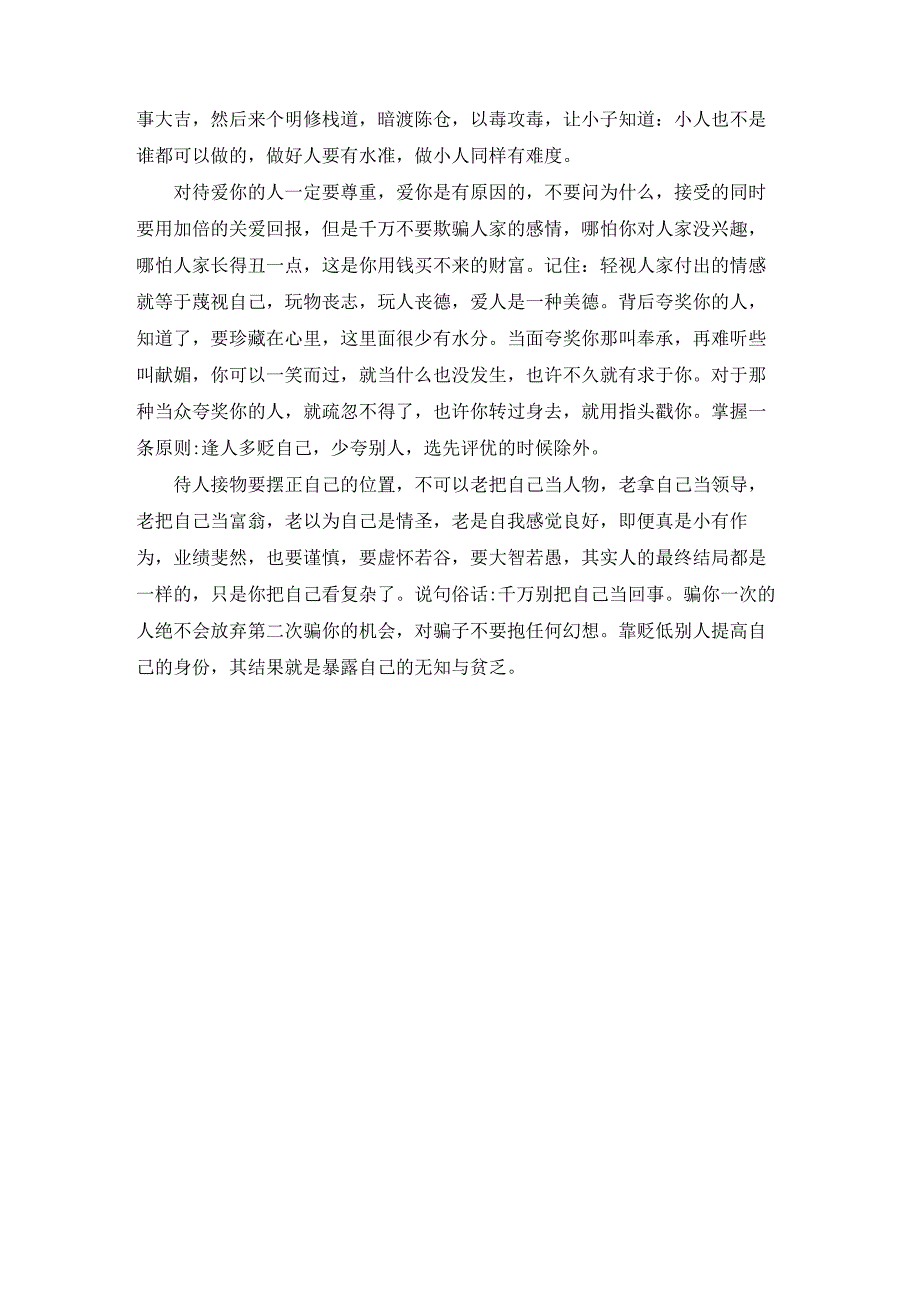 事大吉，然后来个明修栈道，暗渡陈仓，以毒攻毒，让小子知道：小人也不是谁都可以做的，做好人要有水准，做小人同样有难度。

对待爱你的人一定要尊重，爱你是有原因的，不要问为什么，接受的同时要用加倍的关爱回报，但是千万不要欺骗人家的感情，哪怕你对人家没兴趣，哪怕人家长得丑一点，这是你用钱买不来的财富。记住：轻视人家付出的情感就等于蔑视自己，玩物丧志，玩人丧德，爱人是一种美德。背后夸奖你的人，知道了，要珍藏在心里，这里面很少有水分。当面夸奖你那叫奉承，再难听些叫献媚，你可以一笑而过，就当什么也没发生，也许不久就有求于你。对于那种当众夸奖你的人，就疏忽不得了，也许你转过身去，就用指头戳你。掌握一条原则:逢人多贬自己，少夸别人，选先评优的时候除外。

待人接物要摆正自己的位置，不可以老把自己当人物，老拿自己当领导，老把自己当富翁，老以为自己是情圣，老是自我感觉良好，即便真是小有作为，业绩斐然，也要谨慎，要虚怀若谷，要大智若愚，其实人的最终结局都是一样的，只是你把自己看复杂了。说句俗话:千万别把自己当回事。骗你一次的人绝不会放弃第二次骗你的机会，对骗子不要抱任何幻想。靠贬低别人提高自己的身份，其结果就是暴露自己的无知与贫乏。